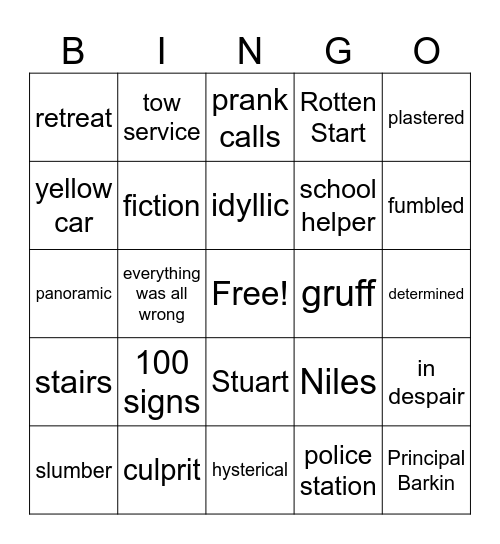 | B | I | N | G | O |
|---|---|---|---|---|
| retreat | tow service | prank calls | Rotten Start | plastered |
| yellow car | fiction | idyllic | school helper | fumbled |
| panoramic | everything was all wrong | Free! | gruff | determined |
| stairs | 100 signs | Stuart | Niles | in despair |
| slumber | culprit | hysterical | police station | Principal Barkin |